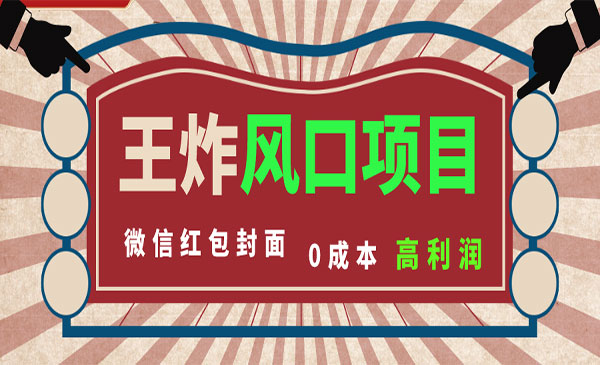 王炸风口项目

微信红包封面 0成本 高利润